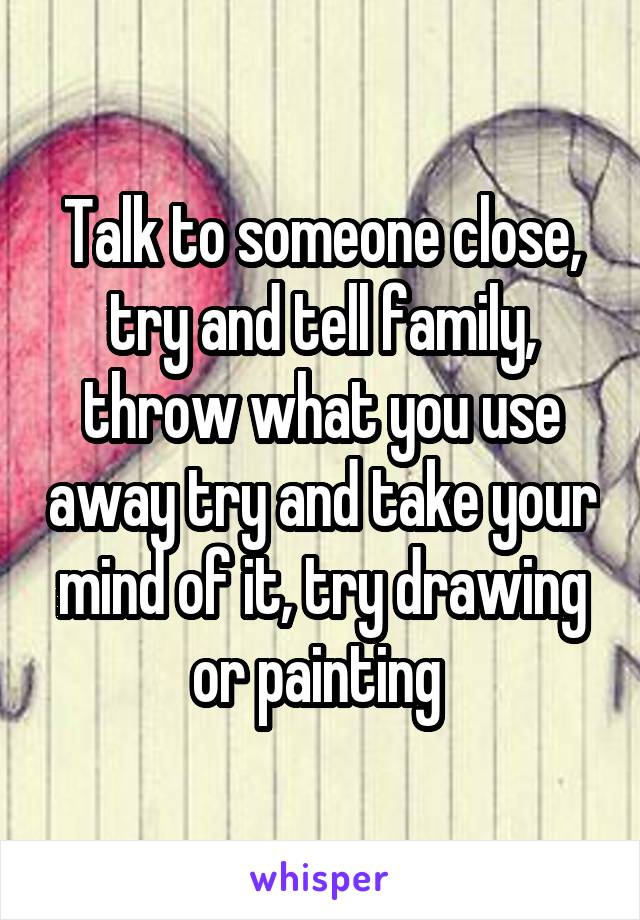 Talk to someone close, try and tell family, throw what you use away try and take your mind of it, try drawing or painting

whisper